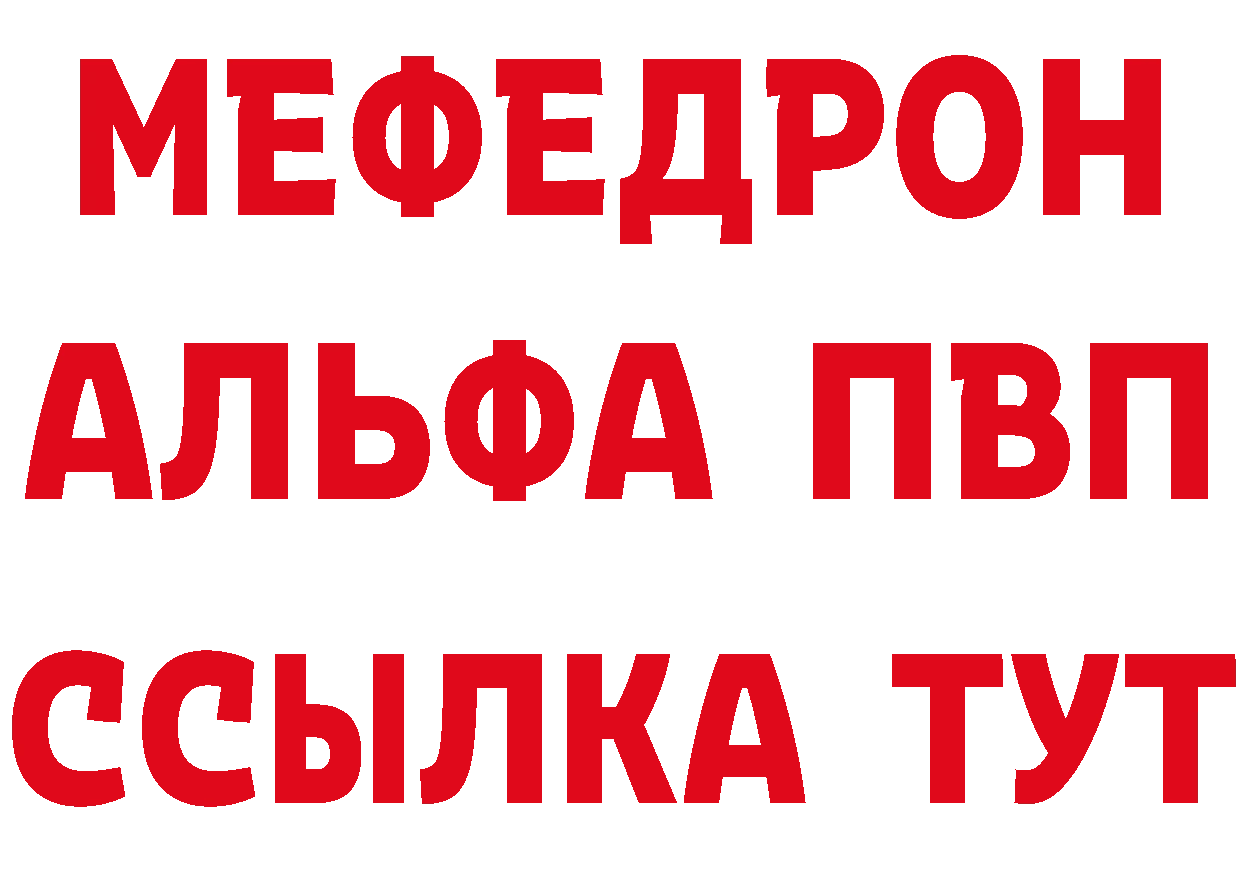 МЕФЕДРОН
АЛЬФА ПВП
ССЫЛКА ТУТ